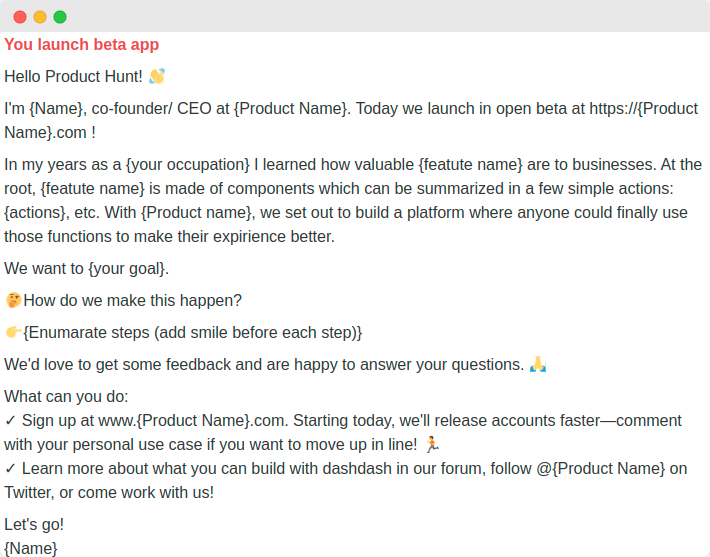 You launch beta app

Hello Product Hunt! 👋

I'm {Name}, co-founder/ CEO at {Product Name}. Today we launch in open beta at https://{Product Name}.com !

In my years as a {your occupation} I learned how valuable {featute name} are to businesses. At the root, {featute name} is made of components which can be summarized in a few simple actions: {actions}, etc. With {Product name}, we set out to build a platform where anyone could finally use those functions to make their expirience better.

We want to {your goal}.

🤔How do we make this happen?

👉{Enumarate steps (add smile before each step)}

We'd love to get some feedback and are happy to answer your questions. 🙏

What can you do:
✓ Sign up at www.{Product Name}.com. Starting today, we'll release accounts faster—comment with your personal use case if you want to move up in line! 🏃
✓ Learn more about what you can build with dashdash in our forum, follow @{Product Name} on Twitter, or come work with us!

Let's go!
{Name}